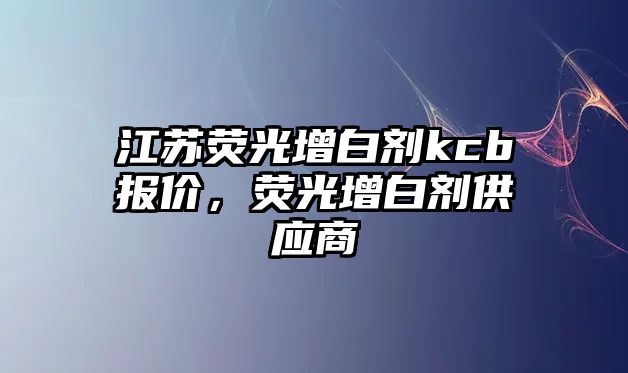 江苏荧光增白剂kcb报价，荧光增白剂供应商